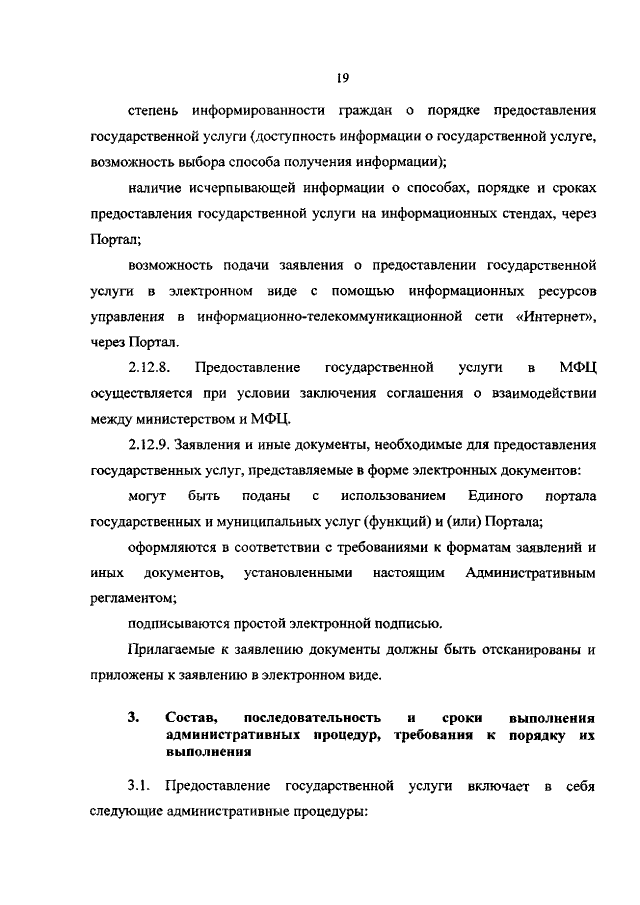 19

степень информированности граждан о порядке предоставления государственной услуги (доступность информации о государственной услуге, возможность выбора способа получения информации);

наличие исчерпывающей информации о способах, порядке и сроках предоставления государственной услуги на информационных стендах, через Портал;

возможность подачи заявления о предоставлении государственной услуги в электронном виде с помощью информационных ресурсов управления в информационно-телекоммуникационной сети «Интернет», через Портал.

2.12.8. Предоставление государственной услуги в МФЦ осуществляется при условии заключения соглашения о взаимодействии между министерством и МФЦ.

2.12.9. Заявления и иные документы, необходимые для предоставления государственных услуг, представляемые в форме электронных документов:

могут быть поданы с использованием Единого портала государственных и муниципальных услуг (функций) и (или) Портала;

оформляются в соответствии с требованиями к форматам заявлений и иных документов, установленными настоящим Административным регламентом;

подписываются простой электронной подписью.

Прилагаемые к заявлению документы должны быть отсканированы и приложены к заявлению в электронном виде.

3. Состав, последовательность и сроки выполнения административных процедур, требования к порядку их выполнения

3.1. Предоставление государственной услуги включает в себя следующие административные процедуры: